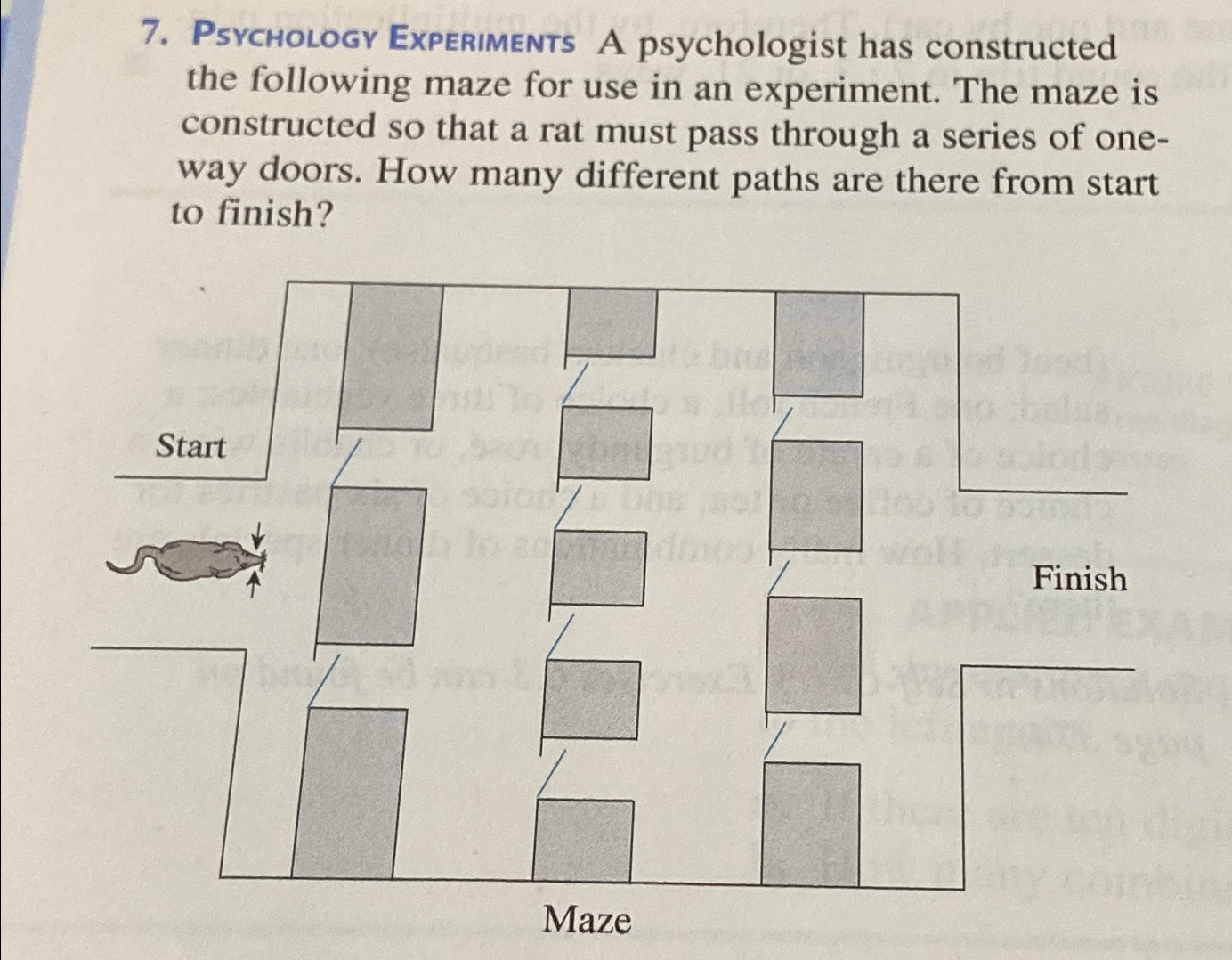 7. PSYCHOLOGY EXPERIMENTS A psychologist has constructed the following maze for use in an experiment. The maze is constructed so that a rat must pass through a series of one-way doors. How many different paths are there from start to finish?

Start

Finish

Maze